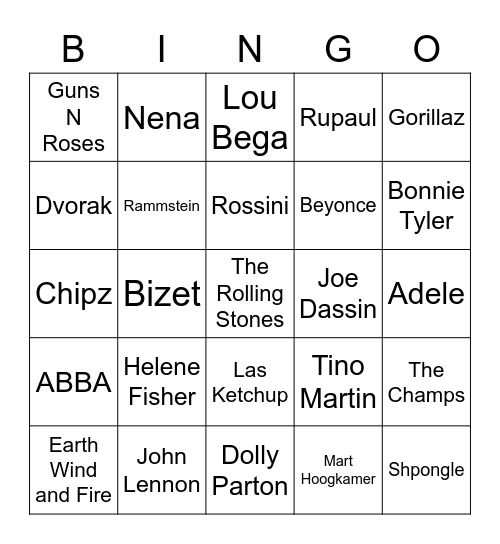 | B | I | N | G | O |
|---|---|---|---|---|
| Guns N Roses | Nena | Lou Bega | Rupaul | Gorillaz |
| Dvorak | Rammstein | Rossini | Beyonce | Bonnie Tyler |
| Chipz | Bizet | The Rolling Stones | Joe Dassin | Adele |
| ABBA | Helene Fisher | Las Ketchup | Tino Martin | The Champs |
| Earth Wind and Fire | John Lennon | Dolly Parton | Mart Hoogkamer | Shpongle |